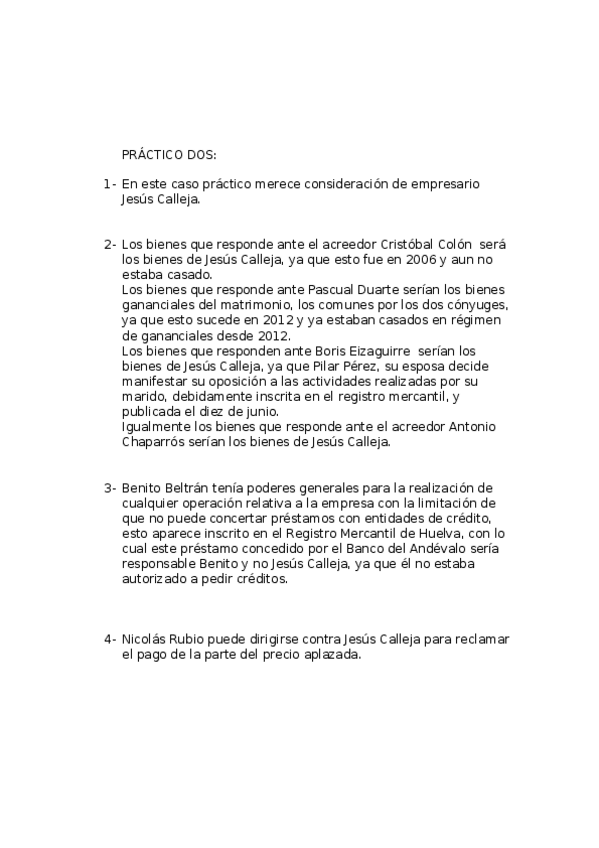 PRÁCTICO DOS:

1- En este caso práctico merece consideración de empresario Jesús Calleja.

2- Los bienes que responde ante el acreedor Cristóbal Colón será los bienes de Jesús Calleja, ya que esto fue en 2006 y aun no estaba casado.
Los bienes que responde ante Pascual Duarte serían los bienes gananciales del matrimonio, los comunes por los dos cónyuges, ya que esto sucede en 2012 y ya estaban casados en régimen de gananciales desde 2012.
Los bienes que responden ante Boris Eizaguirre serían los bienes de Jesús Calleja, ya que Pilar Pérez, su esposa decide manifestar su oposición a las actividades realizadas por su marido, debidamente inscrita en el registro mercantil, y publicada el diez de junio.
Igualmente los bienes que responde ante el acreedor Antonio Chaparrós serían los bienes de Jesús Calleja.

3- Benito Beltrán tenía poderes generales para la realización de cualquier operación relativa a la empresa con la limitación de que no puede concertar préstamos con entidades de crédito, esto aparece inscrito en el Registro Mercantil de Huelva, con lo cual este préstamo concedido por el Banco del Andévalo sería responsable Benito y no Jesús Calleja, ya que él no estaba autorizado a pedir créditos.

4- Nicolás Rubio puede dirigirse contra Jesús Calleja para reclamar el pago de la parte del precio aplazada.